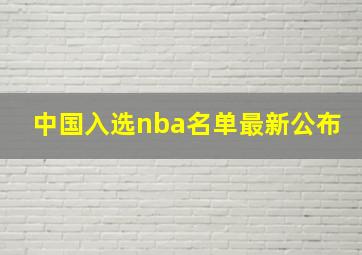 中国入选nba名单最新公布